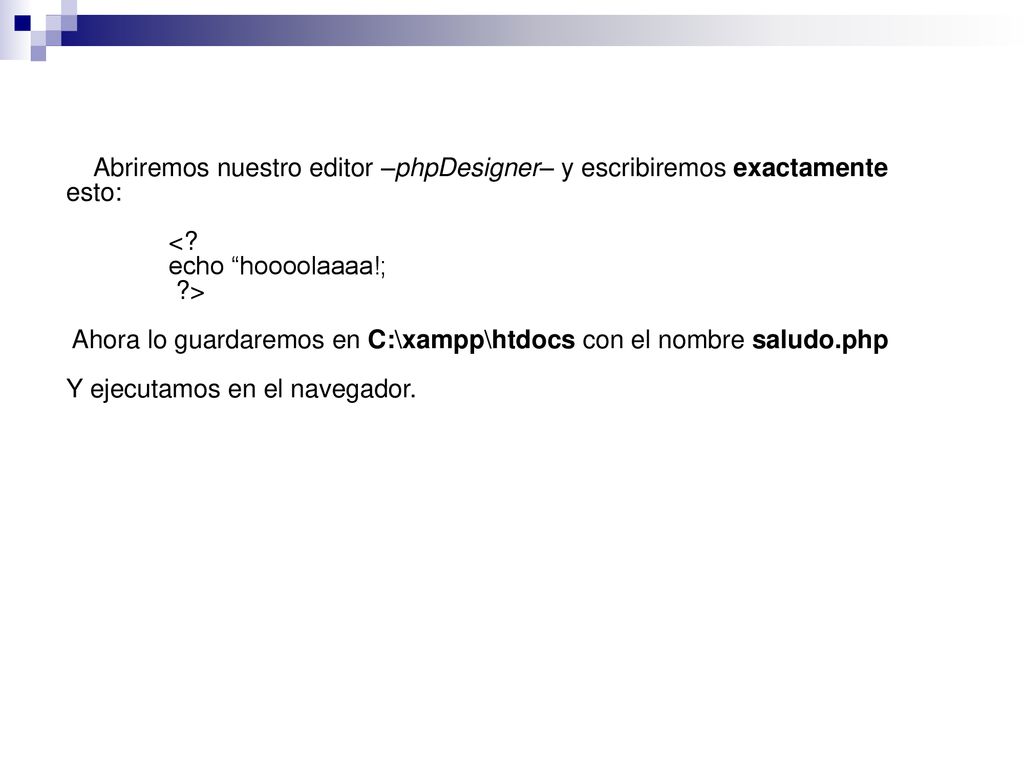 Abriremos nuestro editor –phpDesigner– y escribiremos exactamente esto:

<?
echo “hoooolaaaa!;
?>

Ahora lo guardaremos en C:\xampp\htdocs con el nombre saludo.php

Y ejecutamos en el navegador.